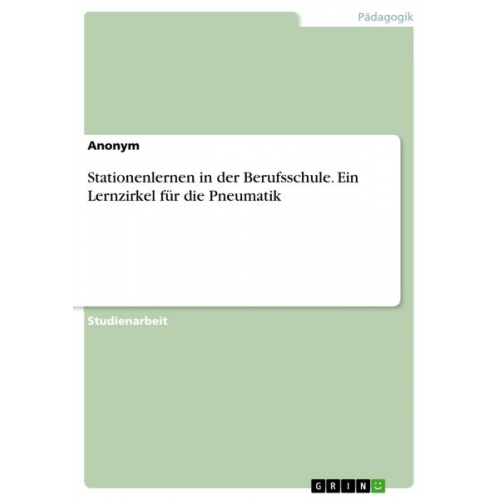 Pädagogik

Anonym

Stationenlernen in der Berufsschule. Ein Lernzirkel für die Pneumatik

Studienarbeit

GRIN